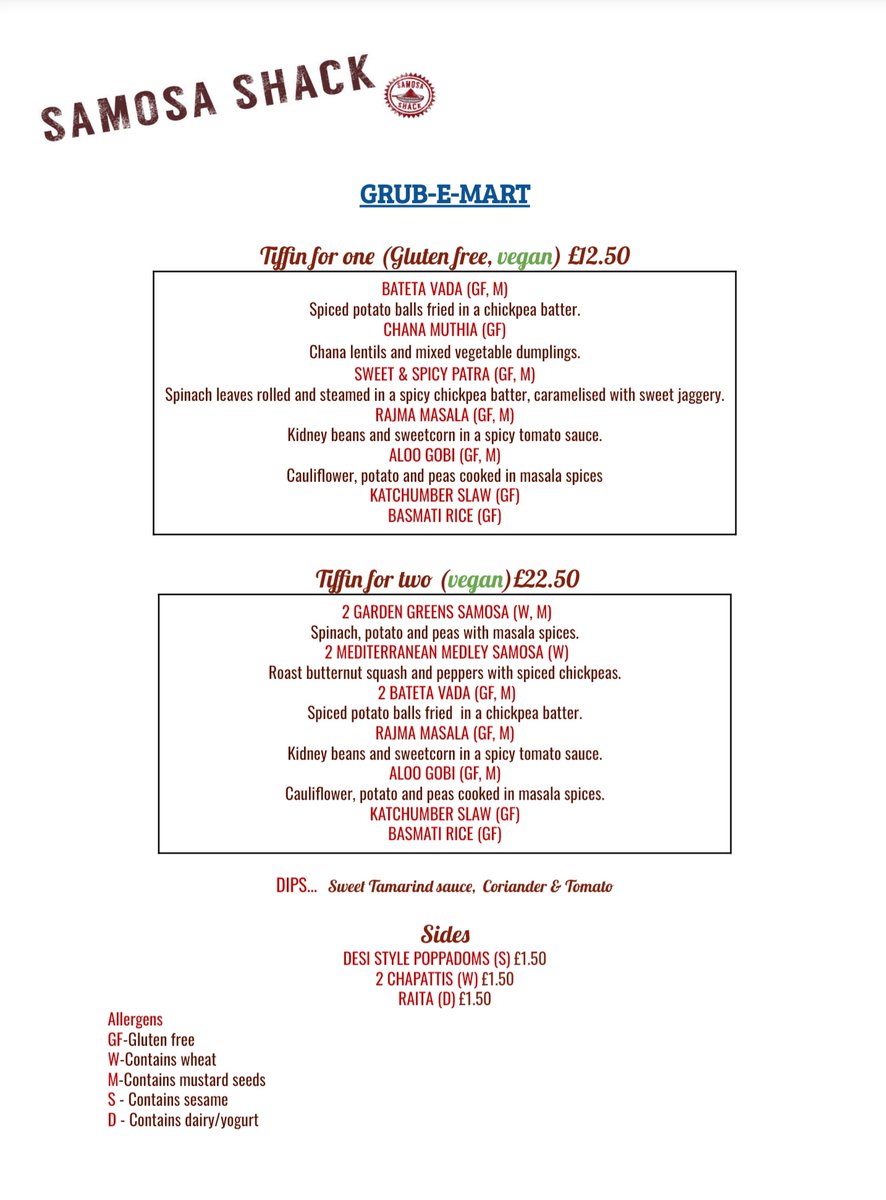 SAMOSA SHACK

SAMOSA SHACK

GRUB-E-MART

Tiffin for one (Gluten free, vegan) £12.50

BATETA VADA (GF, M)
Spiced potato balls fried in a chickpea batter.
CHANA MUTHIA (GF)
Chana lentils and mixed vegetable dumplings.
SWEET & SPICY PATRA (GF, M)
Spinach leaves rolled and steamed in a spicy chickpea batter, caramelised with sweet jaggery.
RAJMA MASALA (GF, M)
Kidney beans and sweetcorn in a spicy tomato sauce.
ALOO GOBI (GF, M)
Cauliflower, potato and peas cooked in masala spices
KATCHUMBER SLAW (GF)
BASMATI RICE (GF)

Tiffin for two (vegan) £22.50

2 GARDEN GREENS SAMOSA (W, M)
Spinach, potato and peas with masala spices.
2 MEDITERRANEAN MEDLEY SAMOSA (W)
Roast butternut squash and peppers with spiced chickpeas.
2 BATETA VADA (GF, M)
Spiced potato balls fried in a chickpea batter.
RAJMA MASALA (GF, M)
Kidney beans and sweetcorn in a spicy tomato sauce.
ALOO GOBI (GF, M)
Cauliflower, potato and peas cooked in masala spices.
KATCHUMBER SLAW (GF)
BASMATI RICE (GF)

DIPS... Sweet Tamarind sauce, Coriander & Tomato

Sides
DESI STYLE POPPADOMS (S) £1.50
2 CHAPATTIS (W) £1.50
RAITA (D) £1.50

Allergens
GF-Gluten free
W-Contains wheat
M-Contains mustard seeds
S - Contains sesame
D - Contains dairy/yogurt